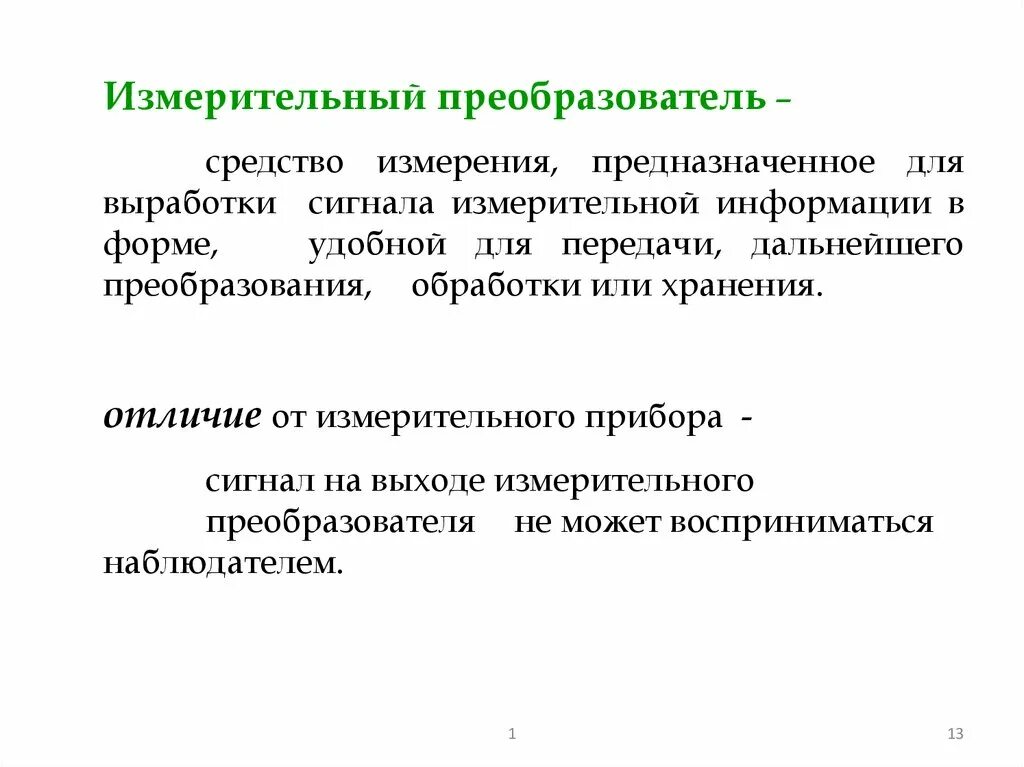 Измерительный преобразователь –

средство измерения, предназначенное для выработки сигнала измерительной информации в форме, удобной для передачи, дальнейшего преобразования, обработки или хранения.

отличие от измерительного прибора -

сигнал на выходе измерительного преобразователя не может восприниматься наблюдателем.

1

13